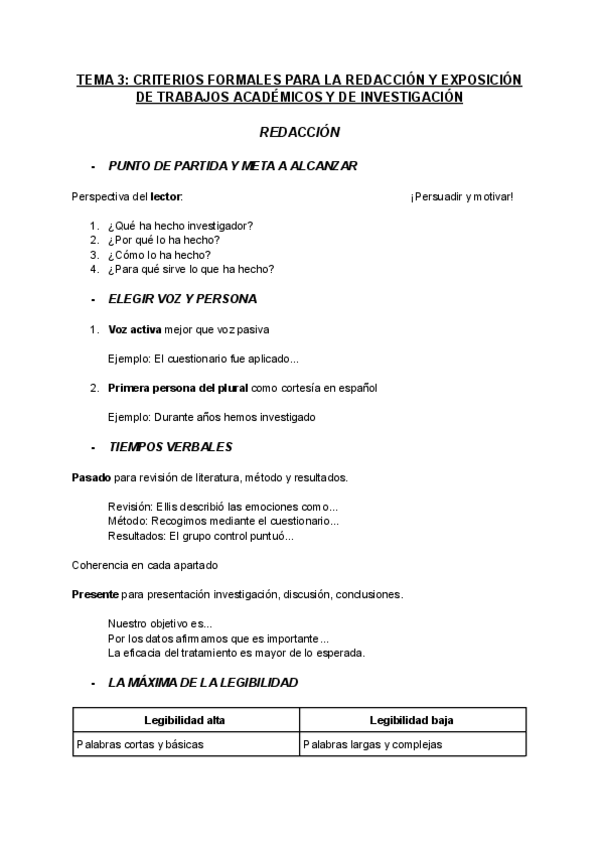 TEMA 3: CRITERIOS FORMALES PARA LA REDACCIÓN Y EXPOSICIÓN DE TRABAJOS ACADÉMICOS Y DE INVESTIGACIÓN

REDACCIÓN

- PUNTO DE PARTIDA Y META A ALCANZAR

Perspectiva del lector: ¡Persuadir y motivar!

1. ¿Qué ha hecho investigador?
2. ¿Por qué lo ha hecho?
3. ¿Cómo lo ha hecho?
4. ¿Para qué sirve lo que ha hecho?

- ELEGIR VOZ Y PERSONA

1. Voz activa mejor que voz pasiva

Ejemplo: El cuestionario fue aplicado...

2. Primera persona del plural como cortesía en español

Ejemplo: Durante años hemos investigado

- TIEMPOS VERBALES

Pasado para revisión de literatura, método y resultados.

Revisión: Ellis describió las emociones como...
Método: Recogimos mediante el cuestionario...
Resultados: El grupo control puntuó...

Coherencia en cada apartado

Presente para presentación investigación, discusión, conclusiones.

Nuestro objetivo es...
Por los datos afirmamos que es importante...
La eficacia del tratamiento es mayor de lo esperada.

- LA MÁXIMA DE LA LEGIBILIDAD

| Legibilidad alta | Legibilidad baja |
|---|---|
| Palabras cortas y básicas | Palabras largas y complejas |